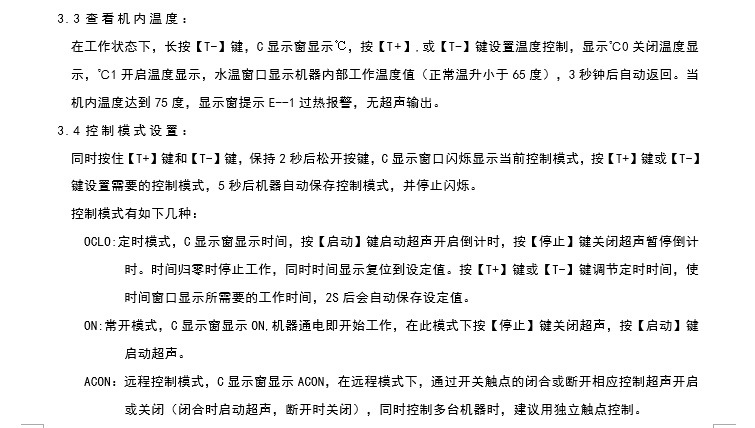 3.3 查看机内温度：

在工作状态下，长按【T-】键，C 显示窗显示℃，按【T+】.或【T-】键设置温度控制，显示℃0 关闭温度显示，℃1 开启温度显示，水温窗口显示机器内部工作温度值（正常温升小于 65 度），3 秒钟后自动返回。当机内温度达到 75 度，显示窗提示 E--1 过热报警，无超声输出。

3.4 控制模式设置：

同时按住【T+】键和【T-】键，保持 2 秒后松开按键，C 显示窗口闪烁显示当前控制模式，按【T+】键或【T-】键设置需要的控制模式，5 秒后机器自动保存控制模式，并停止闪烁。

控制模式有如下几种：

OCLO:定时模式，C 显示窗显示时间，按【启动】键启动超声开启倒计时，按【停止】键关闭超声暂停倒计时。时间归零时停止工作，同时时间显示复位到设定值。按【T+】键或【T-】键调节定时时间，使时间窗口显示所需要的工作时间，2S 后会自动保存设定值。

ON:常开模式，C 显示窗显示 ON.机器通电即开始工作，在此模式下按【停止】键关闭超声，按【启动】键启动超声。

ACON：远程控制模式，C 显示窗显示 ACON，在远程模式下，通过开关触点的闭合或断开相应控制超声开启或关闭（闭合时启动超声，断开时关闭），同时控制多台机器时，建议用独立触点控制。